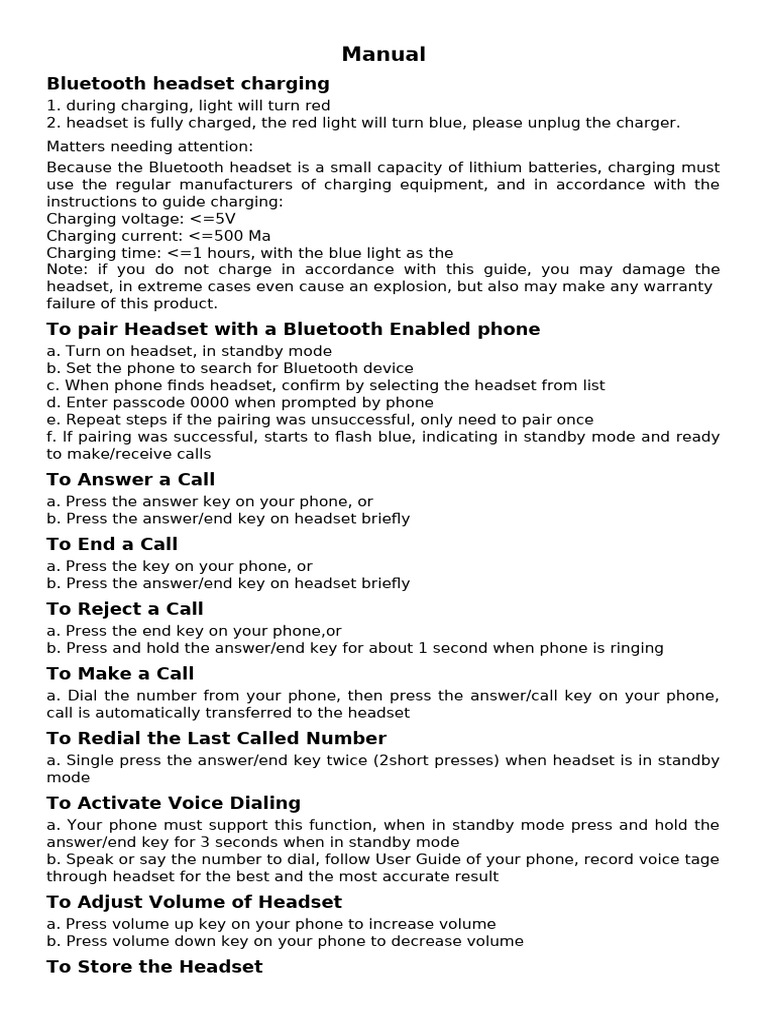 Manual

Bluetooth headset charging

1. during charging, light will turn red
2. headset is fully charged, the red light will turn blue, please unplug the charger.

Matters needing attention:

Because the Bluetooth headset is a small capacity of lithium batteries, charging must use the regular manufacturers of charging equipment, and in accordance with the instructions to guide charging:

Charging voltage: <=5V
Charging current: <=500 Ma
Charging time: <=1 hours, with the blue light as the

Note: if you do not charge in accordance with this guide, you may damage the headset, in extreme cases even cause an explosion, but also may make any warranty failure of this product.

To pair Headset with a Bluetooth Enabled phone

a. Turn on headset, in standby mode
b. Set the phone to search for Bluetooth device
c. When phone finds headset, confirm by selecting the headset from list
d. Enter passcode 0000 when prompted by phone
e. Repeat steps if the pairing was unsuccessful, only need to pair once
f. If pairing was successful, starts to flash blue, indicating in standby mode and ready to make/receive calls

To Answer a Call

a. Press the answer key on your phone, or
b. Press the answer/end key on headset briefly

To End a Call

a. Press the key on your phone, or
b. Press the answer/end key on headset briefly

To Reject a Call

a. Press the end key on your phone,or
b. Press and hold the answer/end key for about 1 second when phone is ringing

To Make a Call

a. Dial the number from your phone, then press the answer/call key on your phone, call is automatically transferred to the headset

To Redial the Last Called Number

a. Single press the answer/end key twice (2short presses) when headset is in standby mode

To Activate Voice Dialing

a. Your phone must support this function, when in standby mode press and hold the answer/end key for 3 seconds when in standby mode
b. Speak or say the number to dial, follow User Guide of your phone, record voice tage through headset for the best and the most accurate result

To Adjust Volume of Headset

a. Press volume up key on your phone to increase volume
b. Press volume down key on your phone to decrease volume

To Store the Headset